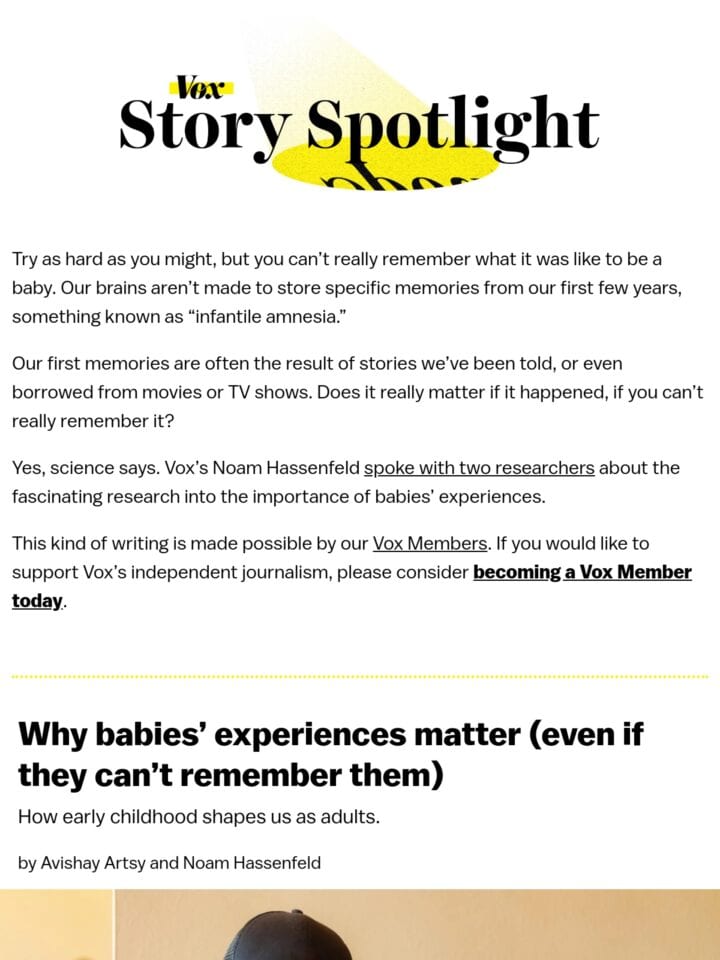 Vox
Story Spotlight

Try as hard as you might, but you can't really remember what it was like to be a baby. Our brains aren't made to store specific memories from our first few years, something known as "infantile amnesia."

Our first memories are often the result of stories we've been told, or even borrowed from movies or TV shows. Does it really matter if it happened, if you can't really remember it?

Yes, science says. Vox's Noam Hassenfeld spoke with two researchers about the fascinating research into the importance of babies' experiences.

This kind of writing is made possible by our Vox Members. If you would like to support Vox's independent journalism, please consider becoming a Vox Member today.

Why babies' experiences matter (even if they can't remember them)

How early childhood shapes us as adults.

by Avishay Artsy and Noam Hassenfeld